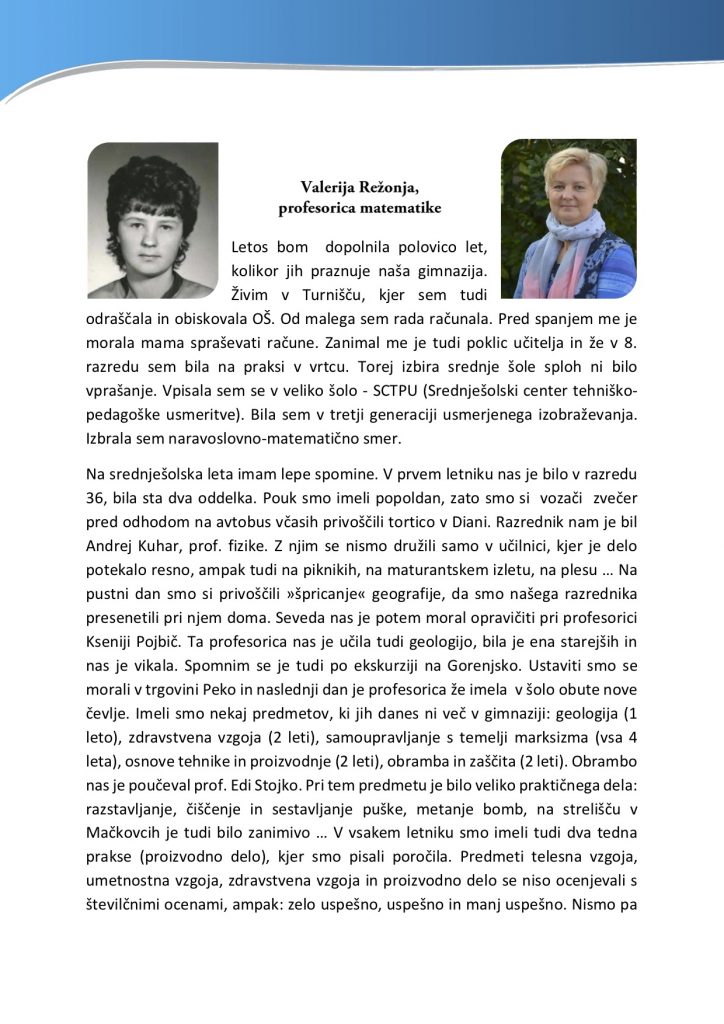 Valerija Režonja,
profesorica matematike

Letos bom dopolnila polovico let, kolikor jih praznuje naša gimnazija. Živim v Turnišču, kjer sem tudi odraščala in obiskovala OŠ. Od malega sem rada računala. Pred spanjem me je morala mama spraševati račune. Zanimal me je tudi poklic učitelja in že v 8. razredu sem bila na praksi v vrtcu. Torej izbira srednje šole sploh ni bilo vprašanje. Vpisala sem se v veliko šolo - SCTPU (Srednješolski center tehniško-pedagoške usmeritve). Bila sem v tretji generaciji usmerjenega izobraževanja. Izbrala sem naravoslovno-matematično smer.

Na srednješolska leta imam lepe spomine. V prvem letniku nas je bilo v razredu 36, bila sta dva oddelka. Pouk smo imeli popoldan, zato smo si vozači zvečer pred odhodom na avtobus včasih privoščili tortico v Diani. Razrednik nam je bil Andrej Kuhar, prof. fizike. Z njim se nismo družili samo v učilnici, kjer je delo potekalo resno, ampak tudi na piknikih, na maturantskem izletu, na plesu … Na pustni dan smo si privoščili »špricanje« geografije, da smo našega razrednika presenetili pri njem doma. Seveda nas je potem moral opravičiti pri profesorici Kseniji Pojbič. Ta profesorica nas je učila tudi geologijo, bila je ena starejših in nas je vikala. Spomnim se je tudi po ekskurziji na Gorenjsko. Ustaviti smo se morali v trgovini Peko in naslednji dan je profesorica že imela v šolo obute nove čevlje. Imeli smo nekaj predmetov, ki jih danes ni več v gimnaziji: geologija (1 leto), zdravstvena vzgoja (2 leti), samoupravljanje s temelji marksizma (vsa 4 leta), osnove tehnike in proizvodnje (2 leti), obramba in zaščita (2 leti). Obrambo nas je poučeval prof. Edi Stojko. Pri tem predmetu je bilo veliko praktičnega dela: razstavljanje, čiščenje in sestavljanje puške, metanje bomb, na strelišču v Mačkovcih je tudi bilo zanimivo … V vsakem letniku smo imeli tudi dva tedna prakse (proizvodno delo), kjer smo pisali poročila. Predmeti telesna vzgoja, umetnostna vzgoja, zdravstvena vzgoja in proizvodno delo se niso ocenjevali s številčnimi ocenami, ampak: zelo uspešno, uspešno in manj uspešno. Nismo pa